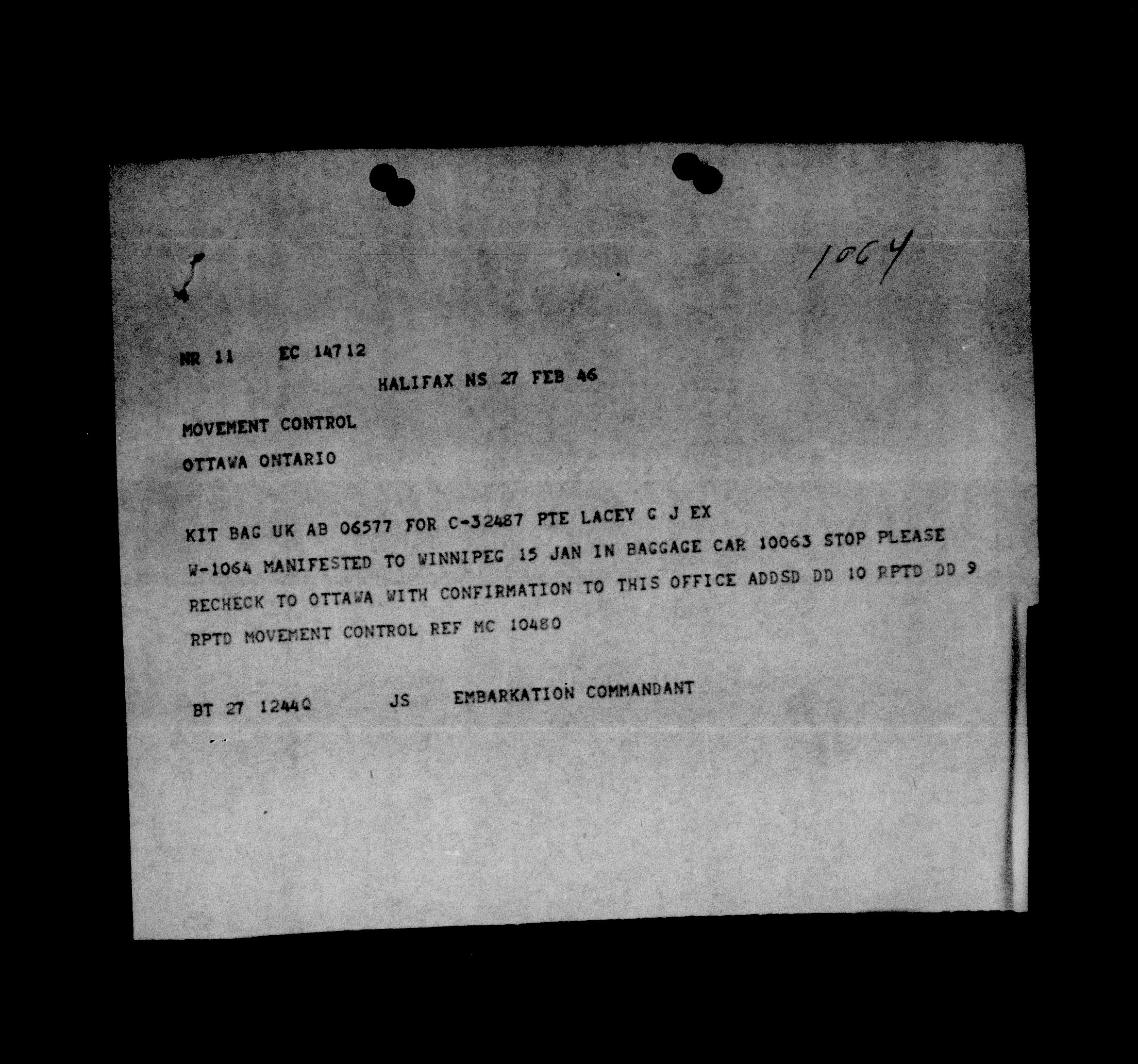 1064

NR 11 EC 14712

HALIFAX NS 27 FEB 46

MOVEMENT CONTROL
OTTAWA ONTARIO

KIT BAG UK AB 06577 FOR C-32487 PTE LACEY G J EX W-1064 MANIFESTED TO WINNIPEG 15 JAN IN BAGGAGE CAR 10063 STOP PLEASE RECHECK TO OTTAWA WITH CONFIRMATION TO THIS OFFICE ADDSD DD 10 RPTD DD 9 RPTD MOVEMENT CONTROL REF MC 10480

BT 27 1244Q JS EMBARKATION COMMANDANT